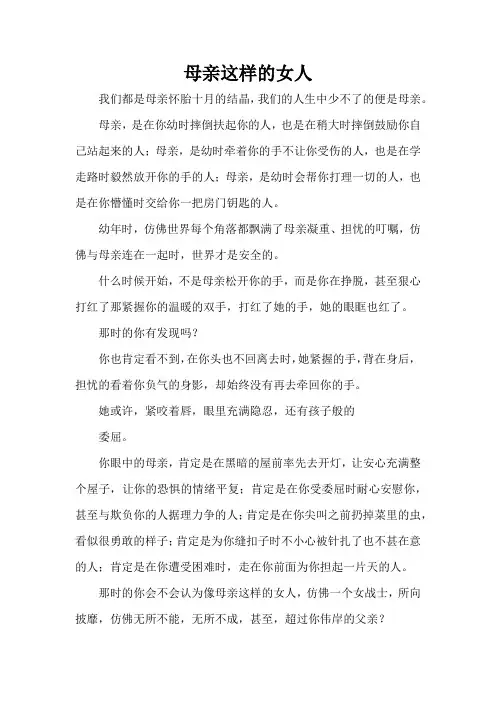 母亲这样的女人

我们都是母亲怀胎十月的结晶，我们的人生中少不了的便是母亲。

母亲，是在你幼时摔倒扶起你的人，也是在稍大时摔倒鼓励你自己站起来的人；母亲，是幼时牵着你的手不让你受伤的人，也是在学走路时毅然放开你的手的人；母亲，是幼时会帮你打理一切的人，也是在你懵懂时交给你一把房门钥匙的人。

幼年时，仿佛世界每个角落都飘满了母亲凝重、担忧的叮嘱，仿佛与母亲连在一起时，世界才是安全的。

什么时候开始，不是母亲松开你的手，而是你在挣脱，甚至狠心打红了那紧握你的温暖的双手，打红了她的手，她的眼眶也红了。

那时的你有发现吗？

你也肯定看不到，在你头也不回离去时，她紧握的手，背在身后，担忧的看着你负气的身影，却始终没有再去牵回你的手。

她或许，紧咬着唇，眼里充满隐忍，还有孩子般的

委屈。

你眼中的母亲，肯定是在黑暗的屋前率先去开灯，让安心充满整个屋子，让你的恐惧的情绪平复；肯定是在你受委屈时耐心安慰你，甚至与欺负你的人据理力争的人；肯定是在你尖叫之前扔掉菜里的虫，看似很勇敢的样子；肯定是为你缝扣子时不小心被针扎了也不甚在意的人；肯定是在你遭受困难时，走在你前面为你担起一片天的人。

那时的你会不会认为像母亲这样的女人，仿佛一个女战士，所向披靡，仿佛无所不能，无所不成，甚至，超过你伟岸的父亲？